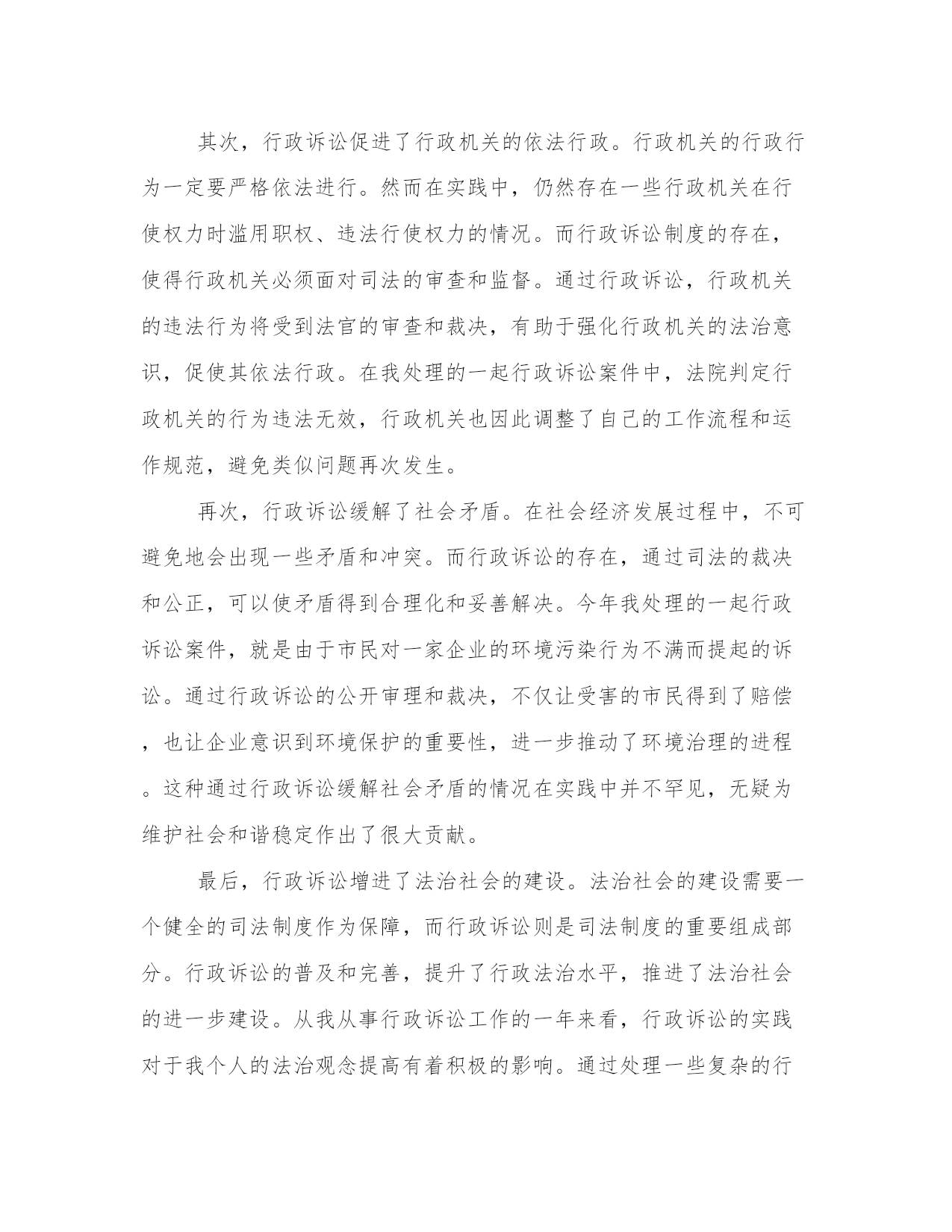 其次，行政诉讼促进了行政机关的依法行政。行政机关的行政行为一定要严格依法进行。然而在实践中，仍然存在一些行政机关在行使权力时滥用职权、违法行使权力的情况。而行政诉讼制度的存在，使得行政机关必须面对司法的审查和监督。通过行政诉讼，行政机关的违法行为将受到法官的审查和裁决，有助于强化行政机关的法治意识，促使其依法行政。在我处理的一起行政诉讼案件中，法院判定行政机关的行为违法无效，行政机关也因此调整了自己的工作流程和运作规范，避免类似问题再次发生。

再次，行政诉讼缓解了社会矛盾。在社会经济发展过程中，不可避免地会出现一些矛盾和冲突。而行政诉讼的存在，通过司法的裁决和公正，可以使矛盾得到合理化和妥善解决。今年我处理的一起行政诉讼案件，就是由于市民对一家企业的环境污染行为不满而提起的诉讼。通过行政诉讼的公开审理和裁决，不仅让受害的市民得到了赔偿，也让企业意识到环境保护的重要性，进一步推动了环境治理的进程。这种通过行政诉讼缓解社会矛盾的情况在实践中并不罕见，无疑为维护社会和谐稳定作出了很大贡献。

最后，行政诉讼增进了法治社会的建设。法治社会的建设需要一个健全的司法制度作为保障，而行政诉讼则是司法制度的重要组成部分。行政诉讼的普及和完善，提升了行政法治水平，推进了法治社会的进一步建设。从我从事行政诉讼工作的一年来看，行政诉讼的实践对于我个人的法治观念提高有着积极的影响。通过处理一些复杂的行